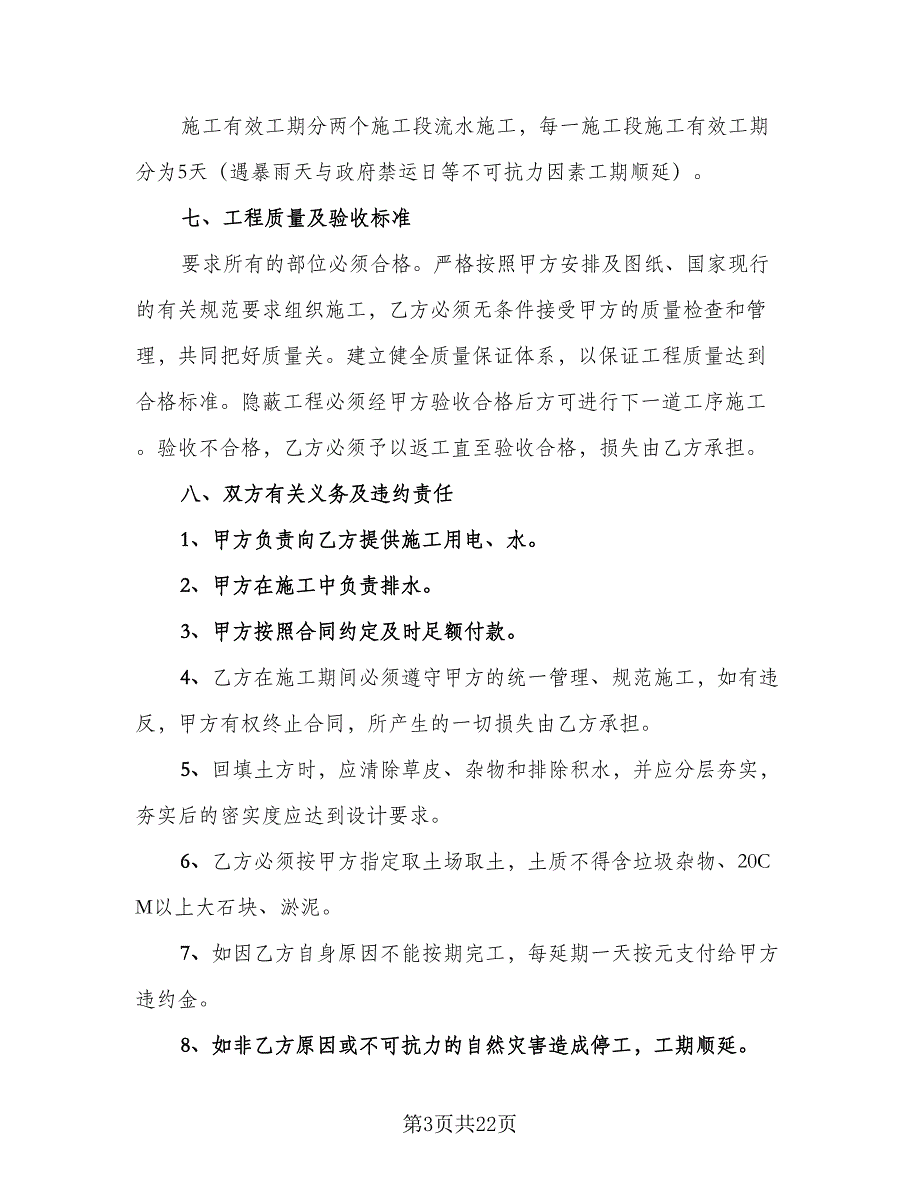 施工有效工期分两个施工段流水施工，每一施工段施工有效工期分为5天（遇暴雨天与政府禁运日等不可抗力因素工期顺延）。

七、工程质量及验收标准

要求所有的部位必须合格。严格按照甲方安排及图纸、国家现行的有关规范要求组织施工，乙方必须无条件接受甲方的质量检查和管理，共同把好质量关。建立健全质量保证体系，以保证工程质量达到合格标准。隐蔽工程必须经甲方验收合格后方可进行下一道工序施工。验收不合格，乙方必须予以返工直至验收合格，损失由乙方承担。

八、双方有关义务及违约责任

1、甲方负责向乙方提供施工用电、水。

2、甲方在施工中负责排水。

3、甲方按照合同约定及时足额付款。

4、乙方在施工期间必须遵守甲方的统一管理、规范施工，如有违反，甲方有权终止合同，所产生的一切损失由乙方承担。

5、回填土方时，应清除草皮、杂物和排除积水，并应分层夯实，夯实后的密实度应达到设计要求。

6、乙方必须按甲方指定取土场取土，土质不得含垃圾杂物、20CM以上大石块、淤泥。

7、如因乙方自身原因不能按期完工，每延期一天按元支付给甲方违约金。

8、如非乙方原因或不可抗力的自然灾害造成停工，工期顺延。

第3页共22页